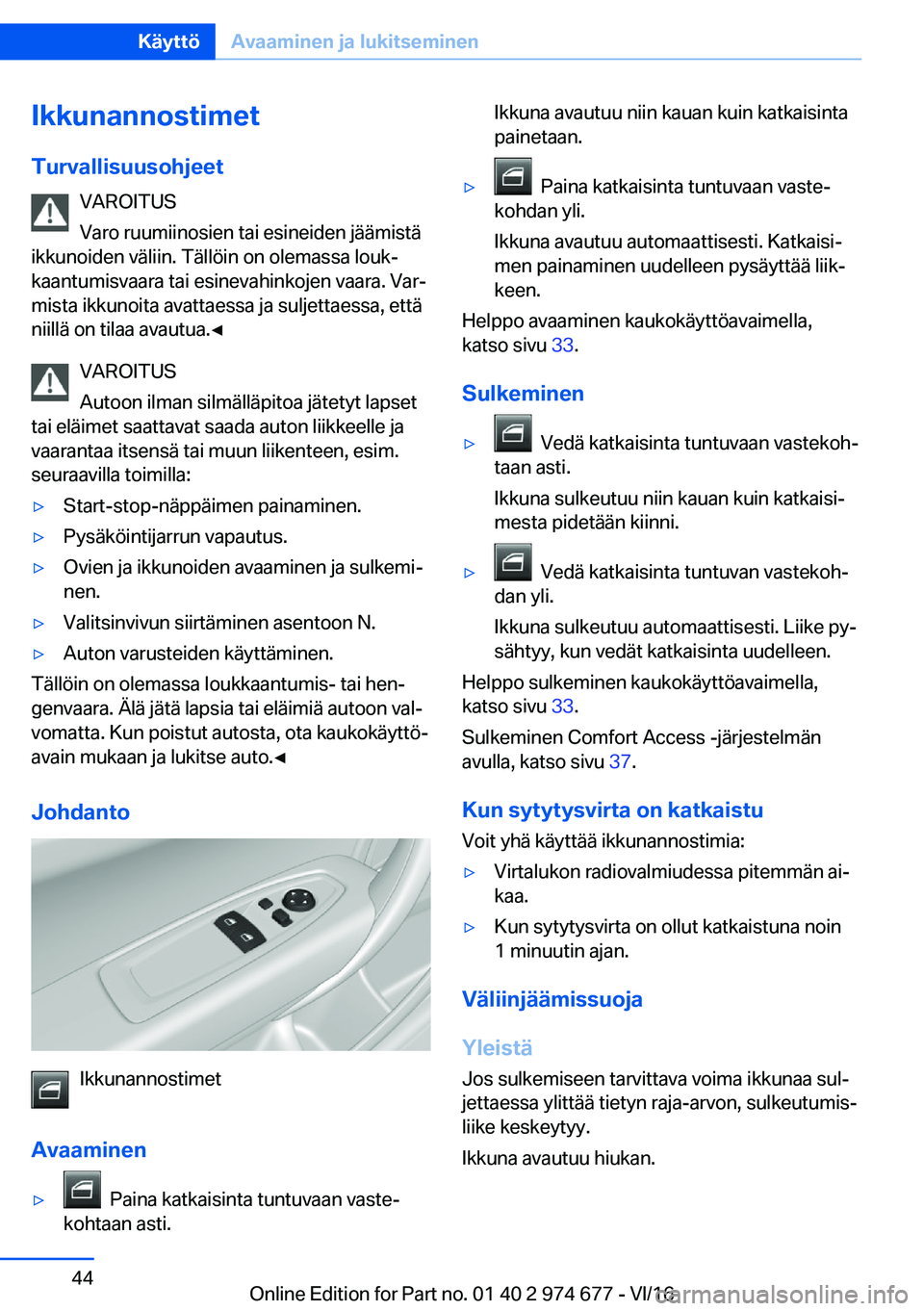 Käyttö Avaaminen ja lukitseminen

Ikkunannostimet

Turvallisuusohjeet

VAROITUS
Varo ruumiinosien tai esineiden jäämistä ikkunoiden väliin. Tällöin on olemassa loukkaantumisvaara tai esinevahinkojen vaara. Varmista ikkunoita avattaessa ja suljettaessa, että niillä on tilaa avautua.◄

VAROITUS
Autoon ilman silmälläpitoa jätetyt lapset tai eläimet saattavat saada auton liikkeelle ja vaarantaa itsensä tai muun liikenteen, esim. seuraavilla toimilla:

▷ Start-stop-näppäimen painaminen.
▷ Pysäköintijarrun vapautus.
▷ Ovien ja ikkunoiden avaaminen ja sulkeminen.
▷ Valitsinvivun siirtäminen asentoon N.
▷ Auton varusteiden käyttäminen.

Tällöin on olemassa loukkaantumis- tai hengenvaara. Älä jätä lapsia tai eläimiä autoon valvomatta. Kun poistut autosta, ota kaukokäyttöavain mukaan ja lukitse auto.◄

Johdanto

Ikkunannostimet

Avaaminen

▷ Paina katkaisinta tuntuvaan vastekohtaan asti.
Ikkuna avautuu niin kauan kuin katkaisinta painetaan.

▷ Paina katkaisinta tuntuvaan vastekohdan yli.
Ikkuna avautuu automaattisesti. Katkaisimen painaminen uudelleen pysäyttää liikkeen.

Helppo avaaminen kaukokäyttöavaimella, katso sivu 33.

Sulkeminen

▷ Vedä katkaisinta tuntuvaan vastekohtaan asti.
Ikkuna sulkeutuu niin kauan kuin katkaisimesta pidetään kiinni.

▷ Vedä katkaisinta tuntuvan vastekohdan yli.
Ikkuna sulkeutuu automaattisesti. Liike pysähtyy, kun vedät katkaisinta uudelleen.

Helppo sulkeminen kaukokäyttöavaimella, katso sivu 33.

Sulkeminen Comfort Access -järjestelmän avulla, katso sivu 37.

Kun sytytysvirta on katkaistu

Voit yhä käyttää ikkunannostimia:

▷ Virtalukon radiovalmiudessa pitemmän aikaa.
▷ Kun sytytysvirta on ollut katkaistuna noin 1 minuutin ajan.

Väliinjäämissuoja

Yleistä

Jos sulkemiseen tarvittava voima ikkunaa suljettaessa ylittää tietyn raja-arvon, sulkeutumisliike keskeytyy.

Ikkuna avautuu hiukan.

44

Online Edition for Part no. 01 40 2 974 677 - VI/16

carmanualsonline.info